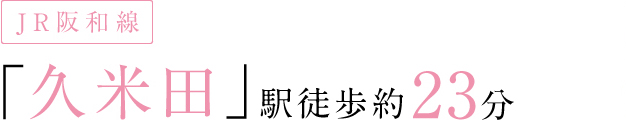 JR阪和線

「久米田」駅徒歩約23分